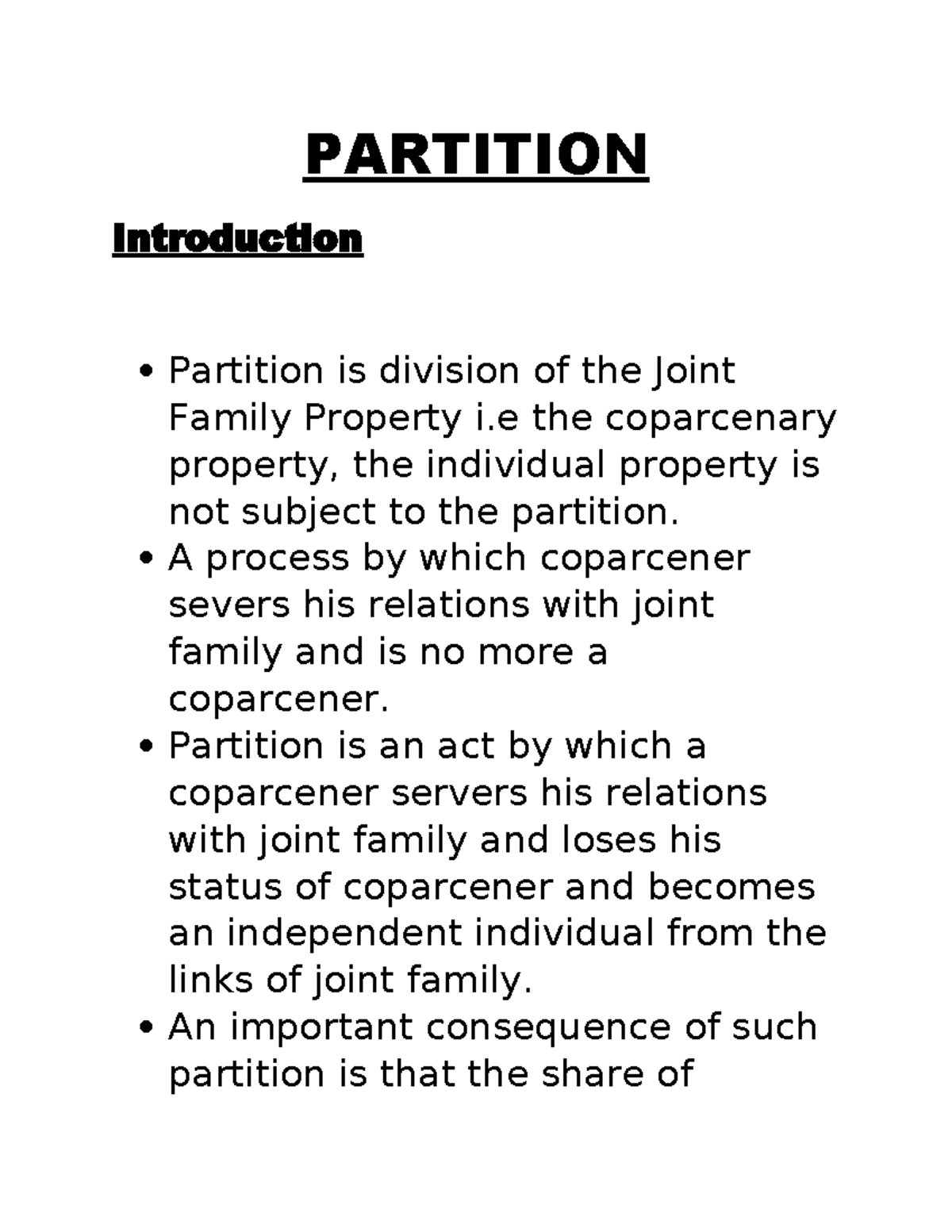 PARTITION

Introduction

• Partition is division of the Joint Family Property i.e the coparcenary property, the individual property is not subject to the partition.
• A process by which coparcener severs his relations with joint family and is no more a coparcener.
• Partition is an act by which a coparcener servers his relations with joint family and loses his status of coparcener and becomes an independent individual from the links of joint family.
• An important consequence of such partition is that the share of